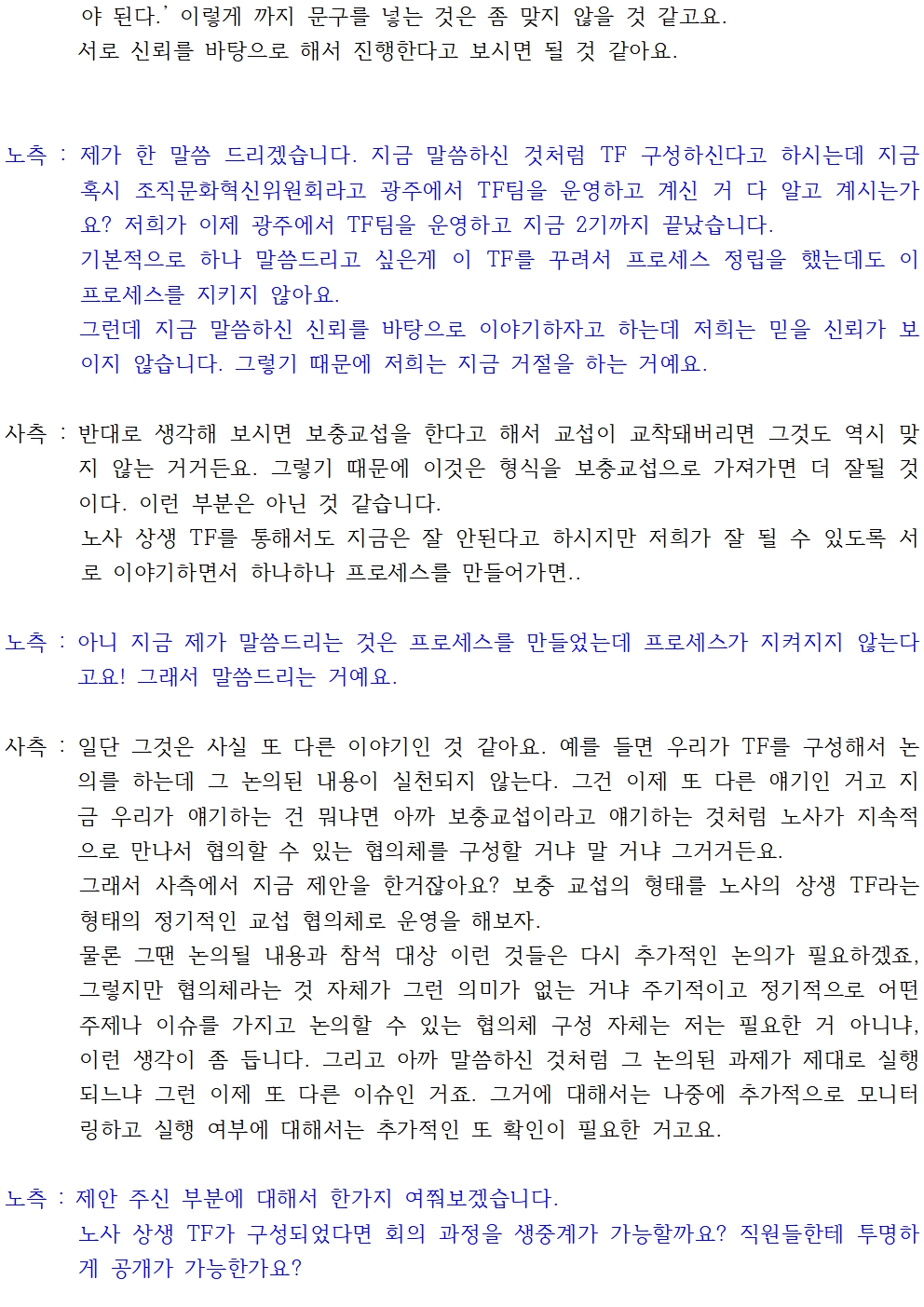 야 된다.' 이렇게 까지 문구를 넣는 것은 좀 맞지 않을 것 같고요. 서로 신뢰를 바탕으로 해서 진행한다고 보시면 될 것 같아요.

노측 : 제가 한 말씀 드리겠습니다. 지금 말씀하신 것처럼 TF 구성하신다고 하시는데 지금 혹시 조직문화혁신위원회라고 광주에서 TF팀을 운영하고 계신 거 다 알고 계시는가요? 저희가 이제 광주에서 TF팀을 운영하고 지금 2기까지 끝났습니다.
기본적으로 하나 말씀드리고 싶은게 이 TF를 꾸려서 프로세스 정립을 했는데도 이 프로세스를 지키지 않아요.
그런데 지금 말씀하신 신뢰를 바탕으로 이야기하자고 하는데 저희는 믿을 신뢰가 보이지 않습니다. 그렇기 때문에 저희는 지금 거절을 하는 거예요.

사측 : 반대로 생각해 보시면 보충교섭을 한다고 해서 교섭이 교착돼버리면 그것도 역시 맞지 않는 거거든요. 그렇기 때문에 이것은 형식을 보충교섭으로 가져가면 더 잘될 것이다. 이런 부분은 아닌 것 같습니다.
노사 상생 TF를 통해서도 지금은 잘 안된다고 하시지만 저희가 잘 될 수 있도록 서로 이야기하면서 하나하나 프로세스를 만들어가면..

노측 : 아니 지금 제가 말씀드리는 것은 프로세스를 만들었는데 프로세스가 지켜지지 않는다고요! 그래서 말씀드리는 거예요.

사측 : 일단 그것은 사실 또 다른 이야기인 것 같아요. 예를 들면 우리가 TF를 구성해서 논의를 하는데 그 논의된 내용이 실천되지 않는다. 그건 이제 또 다른 얘기인 거고 지금 우리가 얘기하는 건 뭐냐면 아까 보충교섭이라고 얘기하는 것처럼 노사가 지속적으로 만나서 협의할 수 있는 협의체를 구성할 거냐 말 거냐 그거거든요.
그래서 사측에서 지금 제안을 한거잖아요? 보충 교섭의 형태를 노사의 상생 TF라는 형태의 정기적인 교섭 협의체로 운영을 해보자.
물론 그땐 논의될 내용과 참석 대상 이런 것들은 다시 추가적인 논의가 필요하겠죠, 그렇지만 협의체라는 것 자체가 그런 의미가 없는 거냐 주기적이고 정기적으로 어떤 주제나 이슈를 가지고 논의할 수 있는 협의체 구성 자체는 저는 필요한 거 아니냐, 이런 생각이 좀 듭니다. 그리고 아까 말씀하신 것처럼 그 논의된 과제가 제대로 실행되느냐 그런 이제 또 다른 이슈인 거죠. 그거에 대해서는 나중에 추가적으로 모니터링하고 실행 여부에 대해서는 추가적인 또 확인이 필요한 거고요.

노측 : 제안 주신 부분에 대해서 한가지 여쭤보겠습니다.
노사 상생 TF가 구성되었다면 회의 과정을 생중계가 가능할까요? 직원들한테 투명하게 공개가 가능한가요?